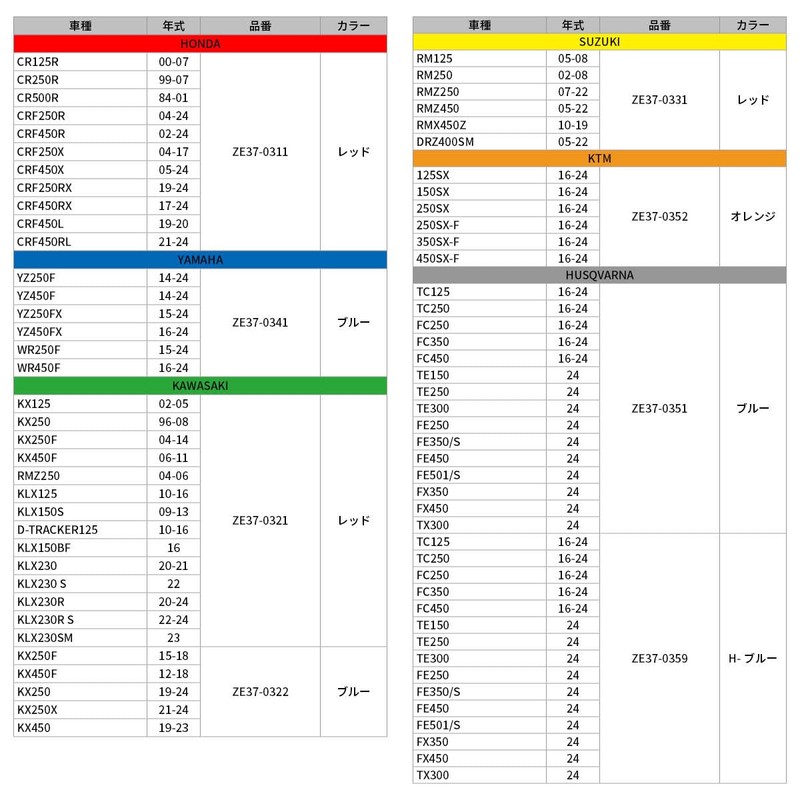 | 車種 | 年式 | 品番 | カラー |
|---|---|---|---|
| HONDA | | | |
| CR125R | 00-07 | ZE37-0311 | レッド |
| CR250R | 99-07 | | |
| CR500R | 84-01 | | |
| CRF250R | 04-24 | | |
| CRF450R | 02-24 | | |
| CRF250X | 04-17 | | |
| CRF450X | 05-24 | | |
| CRF250RX | 19-24 | | |
| CRF450RX | 17-24 | | |
| CRF450L | 19-20 | | |
| CRF450RL | 21-24 | | |
| YAMAHA | | | |
| YZ250F | 14-24 | ZE37-0341 | ブルー |
| YZ450F | 14-24 | | |
| YZ250FX | 15-24 | | |
| YZ450FX | 16-24 | | |
| WR250F | 15-24 | | |
| WR450F | 16-24 | | |
| KAWASAKI | | | |
| KX125 | 02-05 | ZE37-0321 | レッド |
| KX250 | 96-08 | | |
| KX250F | 04-14 | | |
| KX450F | 06-11 | | |
| RMZ250 | 04-06 | | |
| KLX125 | 10-16 | | |
| KLX150S | 09-13 | | |
| D-TRACKER125 | 10-16 | | |
| KLX150BF | 16 | | |
| KLX230 | 20-21 | | |
| KLX230 S | 22 | | |
| KLX230R | 20-24 | | |
| KLX230R S | 22-24 | | |
| KLX230SM | 23 | | |
| KX250F | 15-18 | ZE37-0322 | ブルー |
| KX450F | 12-18 | | |
| KX250 | 19-24 | | |
| KX250X | 21-24 | | |
| KX450 | 19-23 | | |

| 車種 | 年式 | 品番 | カラー |
|---|---|---|---|
| SUZUKI | | | |
| RM125 | 05-08 | ZE37-0331 | レッド |
| RM250 | 02-08 | | |
| RMZ250 | 07-22 | | |
| RMZ450 | 05-22 | | |
| RMX450Z | 10-19 | | |
| DRZ400SM | 05-22 | | |
| KTM | | | |
| 125SX | 16-24 | ZE37-0352 | オレンジ |
| 150SX | 16-24 | | |
| 250SX | 16-24 | | |
| 250SX-F | 16-24 | | |
| 350SX-F | 16-24 | | |
| 450SX-F | 16-24 | | |
| HUSQVARNA | | | |
| TC125 | 16-24 | ZE37-0351 | ブルー |
| TC250 | 16-24 | | |
| FC250 | 16-24 | | |
| FC350 | 16-24 | | |
| FC450 | 16-24 | | |
| TE150 | 24 | | |
| TE250 | 24 | | |
| TE300 | 24 | | |
| FE250 | 24 | | |
| FE350/S | 24 | | |
| FE450 | 24 | | |
| FE501/S | 24 | | |
| FX350 | 24 | | |
| FX450 | 24 | | |
| TX300 | 24 | | |
| TC125 | 16-24 | ZE37-0359 | H- ブルー |
| TC250 | 16-24 | | |
| FC250 | 16-24 | | |
| FC350 | 16-24 | | |
| FC450 | 16-24 | | |
| TE150 | 24 | | |
| TE250 | 24 | | |
| TE300 | 24 | | |
| FE250 | 24 | | |
| FE350/S | 24 | | |
| FE450 | 24 | | |
| FE501/S | 24 | | |
| FX350 | 24 | | |
| FX450 | 24 | | |
| TX300 | 24 | | |